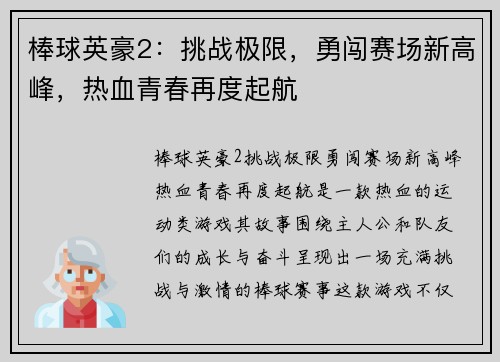 棒球英豪2：挑战极限，勇闯赛场新高峰，热血青春再度起航

棒球英豪2挑战极限勇闯赛场新高峰热血青春再度起航是一款热血的运动类游戏其故事围绕主人公和队友们的成长与奋斗呈现出一场充满挑战与激情的棒球赛事这款游戏不仅